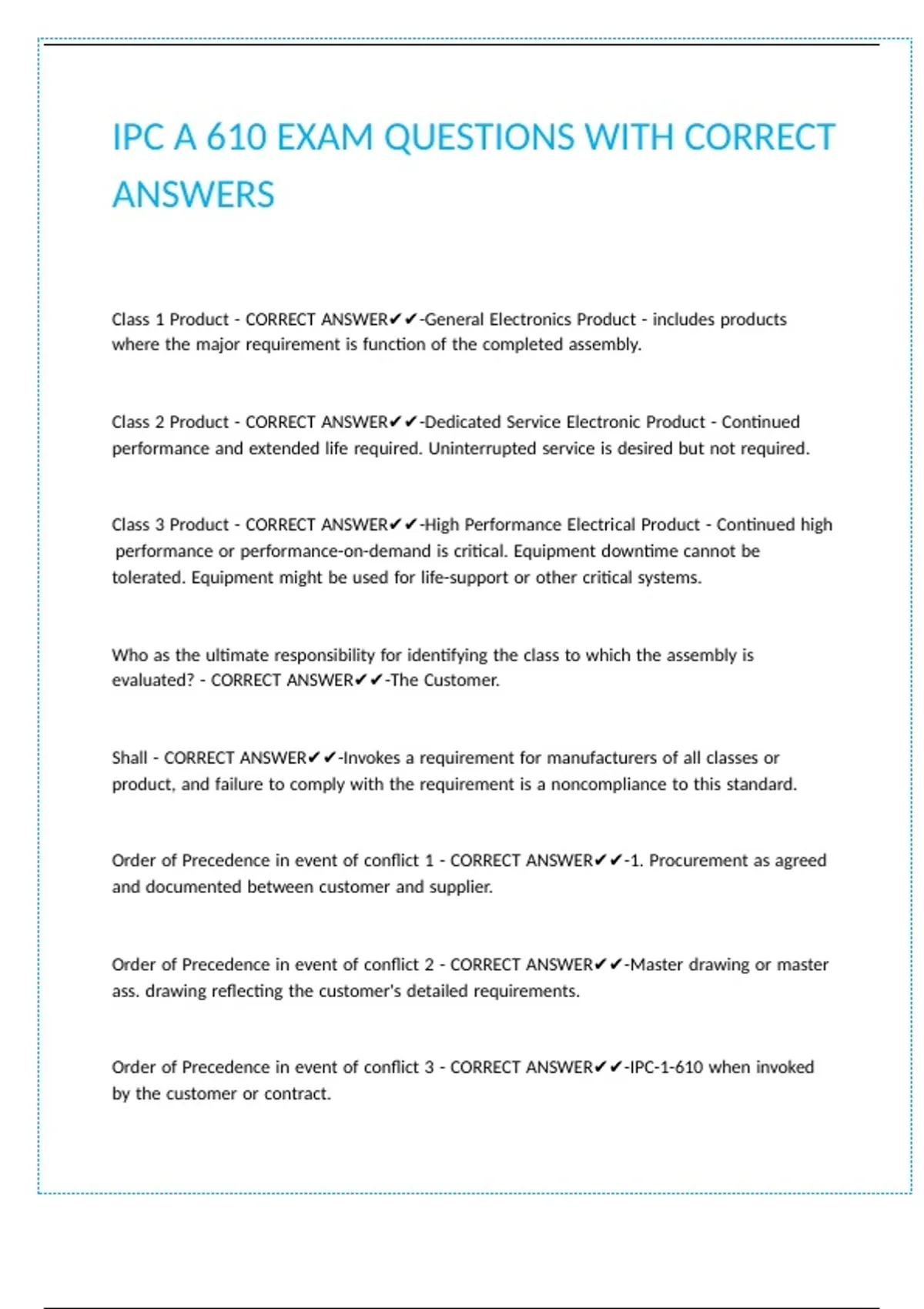 IPC A 610 EXAM QUESTIONS WITH CORRECT ANSWERS

Class 1 Product - CORRECT ANSWER✔✔-General Electronics Product - includes products where the major requirement is function of the completed assembly.

Class 2 Product - CORRECT ANSWER✔✔-Dedicated Service Electronic Product - Continued performance and extended life required. Uninterrupted service is desired but not required.

Class 3 Product - CORRECT ANSWER✔✔-High Performance Electrical Product - Continued high performance or performance-on-demand is critical. Equipment downtime cannot be tolerated. Equipment might be used for life-support or other critical systems.

Who as the ultimate responsibility for identifying the class to which the assembly is evaluated? - CORRECT ANSWER✔✔-The Customer.

Shall - CORRECT ANSWER✔✔-Invokes a requirement for manufacturers of all classes or product, and failure to comply with the requirement is a noncompliance to this standard.

Order of Precedence in event of conflict 1 - CORRECT ANSWER✔✔-1. Procurement as agreed and documented between customer and supplier.

Order of Precedence in event of conflict 2 - CORRECT ANSWER✔✔-Master drawing or master ass. drawing reflecting the customer's detailed requirements.

Order of Precedence in event of conflict 3 - CORRECT ANSWER✔✔-IPC-1-610 when invoked by the customer or contract.